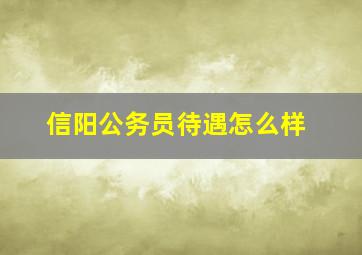 信阳公务员待遇怎么样